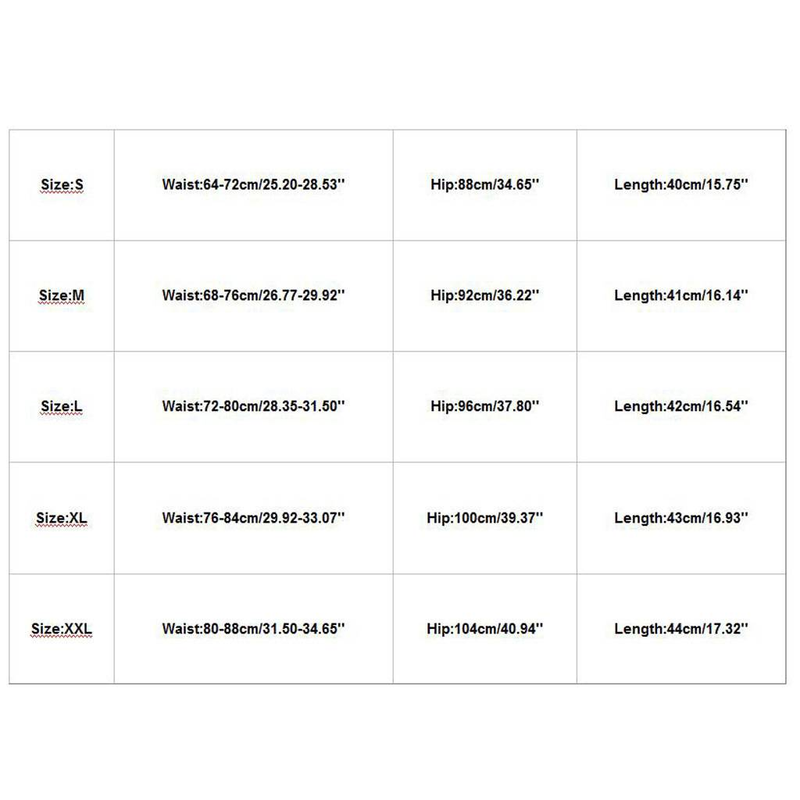 | Size:S | Waist:64-72cm/25.20-28.53'' | Hip:88cm/34.65'' | Length:40cm/15.75'' |
|---|---|---|---|
| Size:M | Waist:68-76cm/26.77-29.92'' | Hip:92cm/36.22'' | Length:41cm/16.14'' |
| Size:L | Waist:72-80cm/28.35-31.50'' | Hip:96cm/37.80'' | Length:42cm/16.54'' |
| Size:XL | Waist:76-84cm/29.92-33.07'' | Hip:100cm/39.37'' | Length:43cm/16.93'' |
| Size:XXL | Waist:80-88cm/31.50-34.65'' | Hip:104cm/40.94'' | Length:44cm/17.32'' |